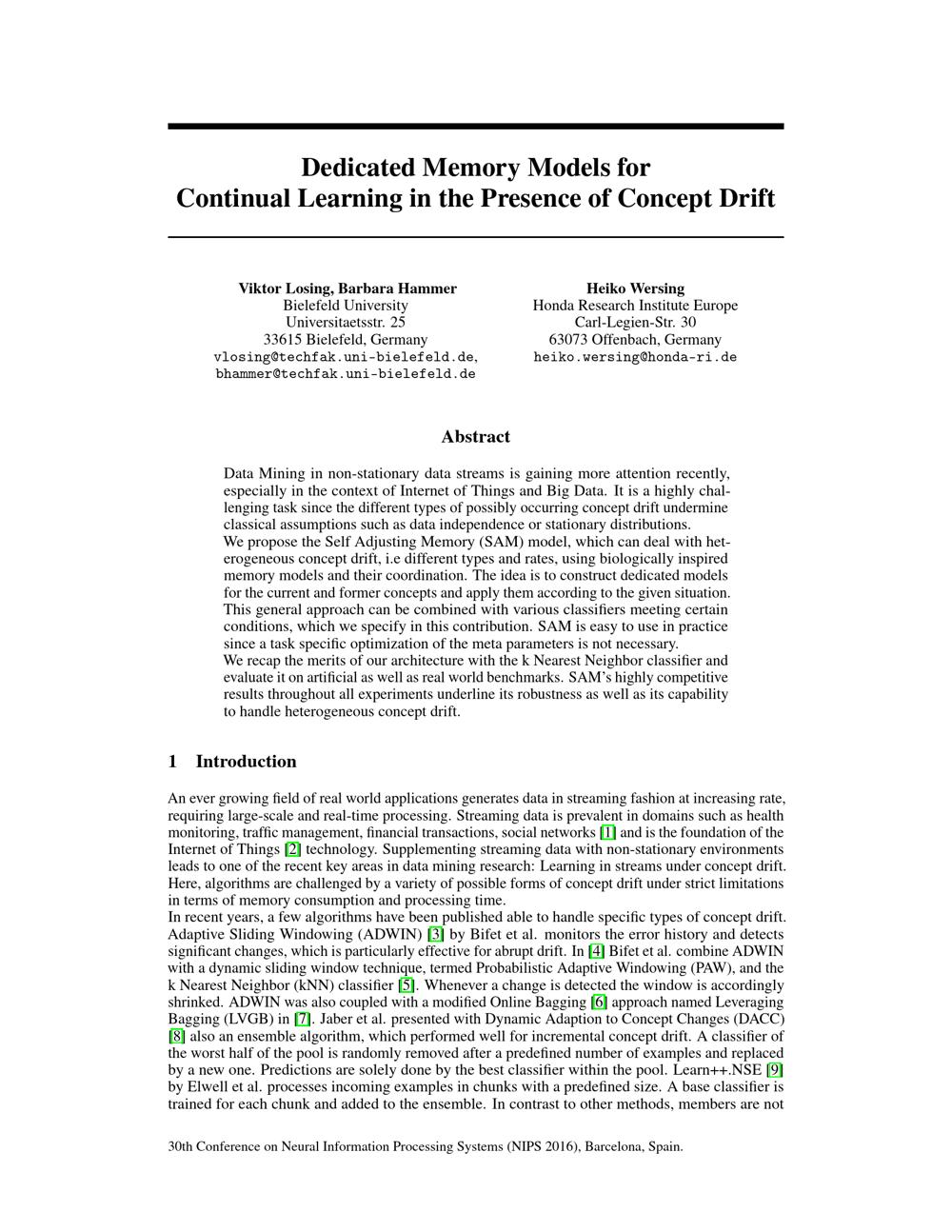 Dedicated Memory Models for Continual Learning in the Presence of Concept Drift

Viktor Losing, Barbara Hammer
Bielefeld University
Universitaetsstr. 25
33615 Bielefeld, Germany
vlosing@techfak.uni-bielefeld.de,
bhammer@techfak.uni-bielefeld.de

Heiko Wersing
Honda Research Institute Europe
Carl-Legien-Str. 30
63073 Offenbach, Germany
heiko.wersing@honda-ri.de

Abstract

Data Mining in non-stationary data streams is gaining more attention recently, especially in the context of Internet of Things and Big Data. It is a highly challenging task since the different types of possibly occurring concept drift undermine classical assumptions such as data independence or stationary distributions.

We propose the Self Adjusting Memory (SAM) model, which can deal with heterogeneous concept drift, i.e different types and rates, using biologically inspired memory models and their coordination. The idea is to construct dedicated models for the current and former concepts and apply them according to the given situation. This general approach can be combined with various classifiers meeting certain conditions, which we specify in this contribution. SAM is easy to use in practice since a task specific optimization of the meta parameters is not necessary.

We recap the merits of our architecture with the k Nearest Neighbor classifier and evaluate it on artificial as well as real world benchmarks. SAM's highly competitive results throughout all experiments underline its robustness as well as its capability to handle heterogeneous concept drift.

1 Introduction

An ever growing field of real world applications generates data in streaming fashion at increasing rate, requiring large-scale and real-time processing. Streaming data is prevalent in domains such as health monitoring, traffic management, financial transactions, social networks [1] and is the foundation of the Internet of Things [2] technology. Supplementing streaming data with non-stationary environments leads to one of the recent key areas in data mining research: Learning in streams under concept drift. Here, algorithms are challenged by a variety of possible forms of concept drift under strict limitations in terms of memory consumption and processing time.

In recent years, a few algorithms have been published able to handle specific types of concept drift. Adaptive Sliding Windowing (ADWIN) [3] by Bifet et al. monitors the error history and detects significant changes, which is particularly effective for abrupt drift. In [4] Bifet et al. combine ADWIN with a dynamic sliding window technique, termed Probabilistic Adaptive Windowing (PAW), and the k Nearest Neighbor (kNN) classifier [5]. Whenever a change is detected the window is accordingly shrinked. ADWIN was also coupled with a modified Online Bagging [6] approach named Leveraging Bagging (LVGB) in [7]. Jaber et al. presented with Dynamic Adaption to Concept Changes (DACC) [8] also an ensemble algorithm, which performed well for incremental concept drift. A classifier of the worst half of the pool is randomly removed after a predefined number of examples and replaced by a new one. Predictions are solely done by the best classifier within the pool. Learn++.NSE [9] by Elwell et al. processes incoming examples in chunks with a predefined size. A base classifier is trained for each chunk and added to the ensemble. In contrast to other methods, members are not

30th Conference on Neural Information Processing Systems (NIPS 2016), Barcelona, Spain.